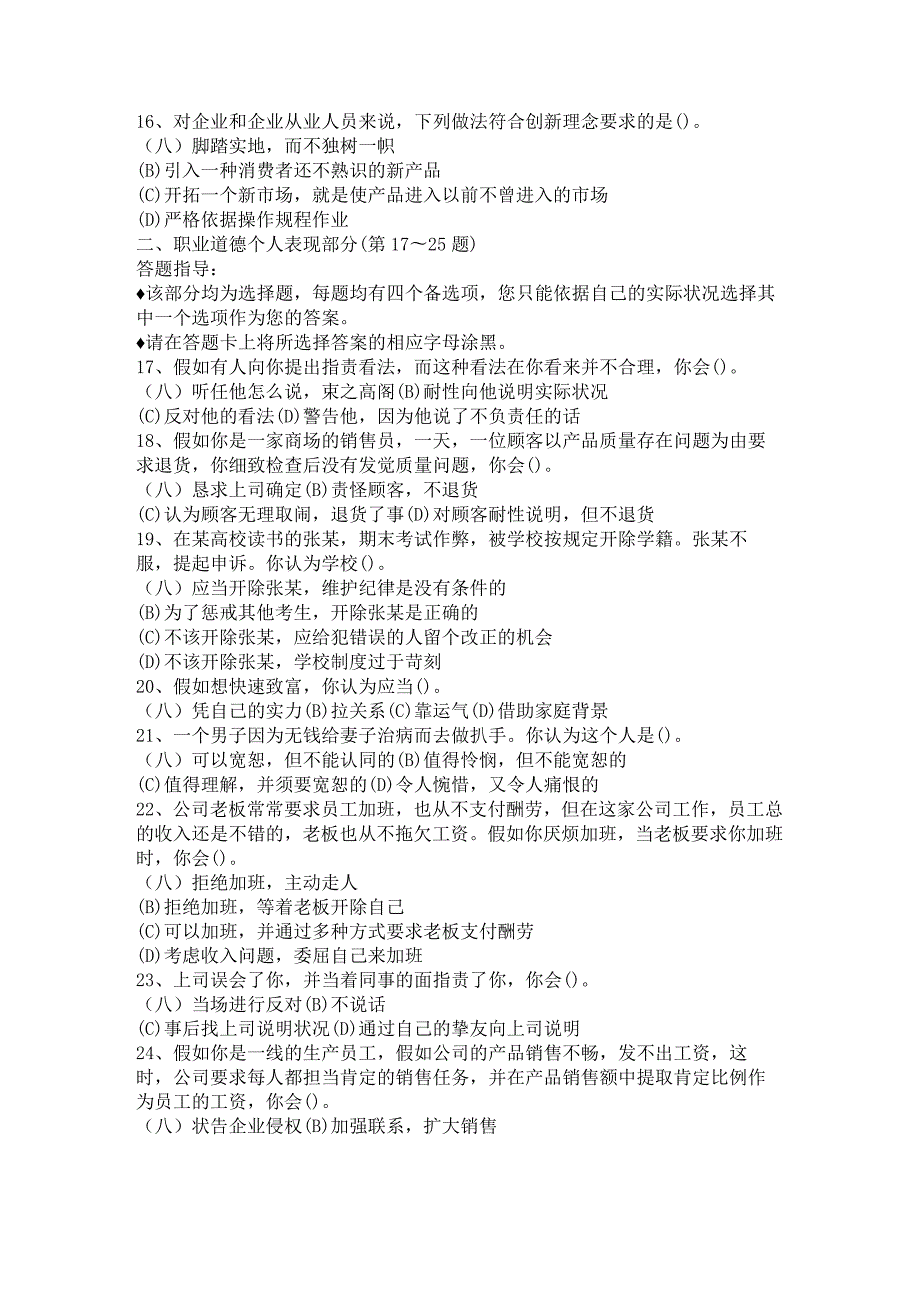 16、对企业和企业从业人员来说，下列做法符合创新理念要求的是()。
（八）脚踏实地，而不独树一帜
(B)引入一种消费者还不熟识的新产品
(C)开拓一个新市场，就是使产品进入以前不曾进入的市场
(D)严格依据操作规程作业
二、职业道德个人表现部分(第17～25题)
答题指导：
♦该部分均为选择题，每题均有四个备选项，您只能依据自己的实际状况选择其中一个选项作为您的答案。
♦请在答题卡上将所选择答案的相应字母涂黑。
17、假如有人向你提出指责看法，而这种看法在你看来并不合理，你会()。
（八）听任他怎么说，束之高阁(B)耐性向他说明实际状况
(C)反对他的看法(D)警告他，因为他说了不负责任的话
18、假如你是一家商场的销售员，一天，一位顾客以产品质量存在问题为由要求退货，你细致检查后没有发觉质量问题，你会()。
（八）恳求上司确定(B)责怪顾客，不退货
(C)认为顾客无理取闹，退货了事(D)对顾客耐性说明，但不退货
19、在某高校读书的张某，期末考试作弊，被学校按规定开除学籍。张某不服，提起申诉。你认为学校()。
（八）应当开除张某，维护纪律是没有条件的
(B)为了惩戒其他考生，开除张某是正确的
(C)不该开除张某，应给犯错误的人留个改正的机会
(D)不该开除张某，学校制度过于苛刻
20、假如想快速致富，你认为应当()。
（八）凭自己的实力(B)拉关系(C)靠运气(D)借助家庭背景
21、一个男子因为无钱给妻子治病而去做扒手。你认为这个人是()。
（八）可以宽恕，但不能认同的(B)值得怜悯，但不能宽恕的
(C)值得理解，并须要宽恕的(D)令人惋惜，又令人痛恨的
22、公司老板常常要求员工加班，也从不支付酬劳，但在这家公司工作，员工总的收入还是不错的，老板也从不拖欠工资。假如你厌烦加班，当老板要求你加班时，你会()。
（八）拒绝加班，主动走人
(B)拒绝加班，等着老板开除自己
(C)可以加班，并通过多种方式要求老板支付酬劳
(D)考虑收入问题，委屈自己来加班
23、上司误会了你，并当着同事的面指责了你，你会()。
（八）当场进行反对(B)不说话
(C)事后找上司说明状况(D)通过自己的挚友向上司说明
24、假如你是一线的生产员工，假如公司的产品销售不畅，发不出工资，这时，公司要求每人都担当肯定的销售任务，并在产品销售额中提取肯定比例作为员工的工资，你会()。
（八）状告企业侵权(B)加强联系，扩大销售